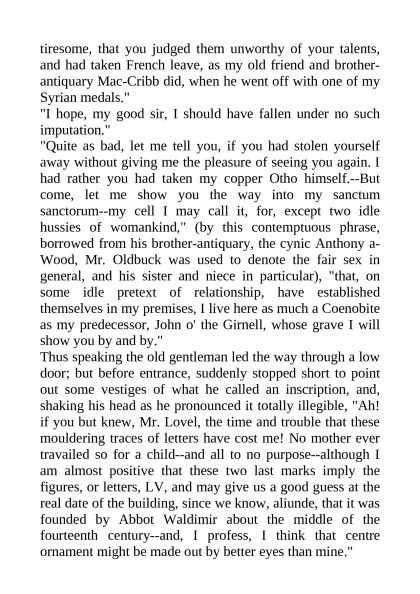 tiresome, that you judged them unworthy of your talents, and had taken French leave, as my old friend and brother-antiquary Mac-Cribb did, when he went off with one of my Syrian medals."
"I hope, my good sir, I should have fallen under no such imputation."
"Quite as bad, let me tell you, if you had stolen yourself away without giving me the pleasure of seeing you again. I had rather you had taken my copper Otho himself.--But come, let me show you the way into my sanctum sanctorum--my cell I may call it, for, except two idle hussies of womankind," (by this contemptuous phrase, borrowed from his brother-antiquary, the cynic Anthony a-Wood, Mr. Oldbuck was used to denote the fair sex in general, and his sister and niece in particular), "that, on some idle pretext of relationship, have established themselves in my premises, I live here as much a Coenobite as my predecessor, John o' the Girnell, whose grave I will show you by and by."
Thus speaking the old gentleman led the way through a low door; but before entrance, suddenly stopped short to point out some vestiges of what he called an inscription, and, shaking his head as he pronounced it totally illegible, "Ah! if you but knew, Mr. Lovel, the time and trouble that these mouldering traces of letters have cost me! No mother ever travailed so for a child--and all to no purpose--although I am almost positive that these two last marks imply the figures, or letters, LV, and may give us a good guess at the real date of the building, since we know, aliunde, that it was founded by Abbot Waldimir about the middle of the fourteenth century--and, I profess, I think that centre ornament might be made out by better eyes than mine."